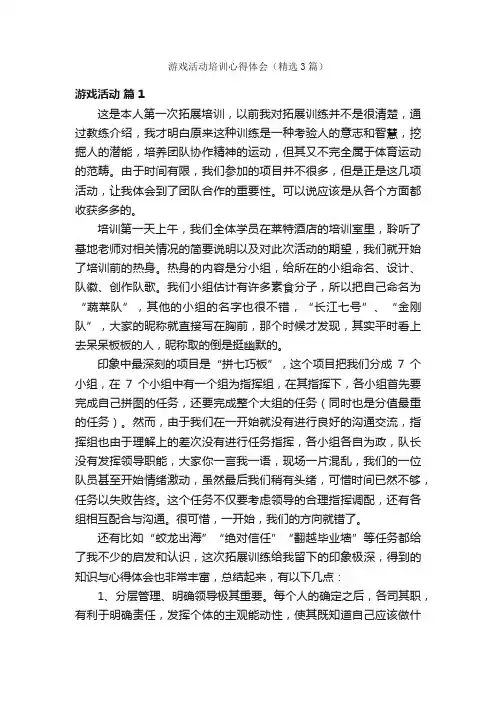 游戏活动培训心得体会（精选3篇）

游戏活动 篇1

这是本人第一次拓展培训，以前我对拓展训练并不是很清楚，通过教练介绍，我才明白原来这种训练是一种考验人的意志和智慧，挖掘人的潜能，培养团队协作精神的运动，但其又不完全属于体育运动的范畴。由于时间有限，我们参加的项目并不很多，但是正是这几项活动，让我体会到了团队合作的重要性。可以说应该是从各个方面都收获多多的。

培训第一天上午，我们全体学员在莱特酒店的培训室里，聆听了基地老师对相关情况的简要说明以及对此次活动的期望，我们就开始了培训前的热身。热身的内容是分小组，给所在的小组命名、设计、队徽、创作队歌。我们小组估计有许多素食分子，所以把自己命名为“蔬菜队”，其他的小组的名字也很不错，“长江七号”、“金刚队”，大家的昵称就直接写在胸前，那个时候才发现，其实平时看上去呆呆板板的人，昵称取的倒是挺幽默的。

印象中最深刻的项目是“拼七巧板”，这个项目把我们分成 7 个小组，在 7 个小组中有一个组为指挥组，在其指挥下，各小组首先要完成自己拼图的任务，还要完成整个大组的任务（同时也是分值最重的任务）。然而，由于我们在一开始就没有进行良好的沟通交流，指挥组也由于理解上的差次没有进行任务指挥，各小组各自为政，队长没有发挥领导职能，大家你一言我一语，现场一片混乱，我们的一位队员甚至开始情绪激动，虽然最后我们稍有头绪，可惜时间已然不够，任务以失败告终。这个任务不仅要考虑领导的合理指挥调配，还有各组相互配合与沟通。很可惜，一开始，我们的方向就错了。

还有比如“蛟龙出海”“绝对信任”“翻越毕业墙”等任务都给了我不少的启发和认识，这次拓展训练给我留下的印象极深，得到的知识与心得体会也非常丰富，总结起来，有以下几点：

1、分层管理、明确领导极其重要。每个人的确定之后，各司其职，有利于明确责任，发挥个体的主观能动性，使其既知道自己应该做什